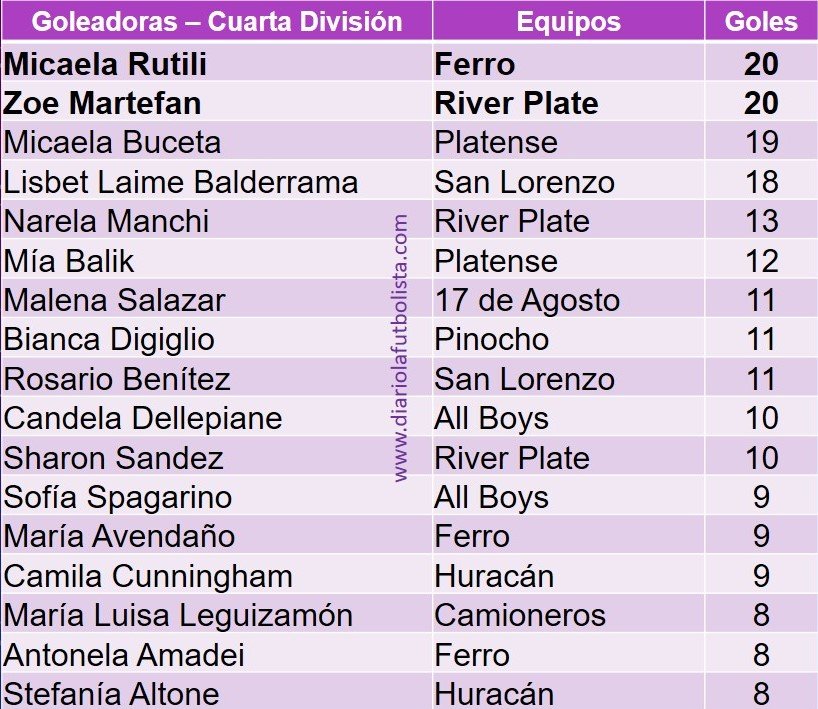 | Goleadoras – Cuarta División | Equipos | Goles |
|---|---|---|
| Micaela Rutili | Ferro | 20 |
| Zoe Martefan | River Plate | 20 |
| Micaela Buceta | Platense | 19 |
| Lisbet Laime Balderrama | San Lorenzo | 18 |
| Narela Manchi | River Plate | 13 |
| Mía Balik | Platense | 12 |
| Malena Salazar | 17 de Agosto | 11 |
| Bianca Digiglio | Pinocho | 11 |
| Rosario Benítez | San Lorenzo | 11 |
| Candela Dellepiane | All Boys | 10 |
| Sharon Sandez | River Plate | 10 |
| Sofía Spagarino | All Boys | 9 |
| María Avendaño | Ferro | 9 |
| Camila Cunningham | Huracán | 9 |
| María Luisa Leguizamón | Camioneros | 8 |
| Antonela Amadei | Ferro | 8 |
| Stefanía Altone | Huracán | 8 |

www.diariolafutbolista.com